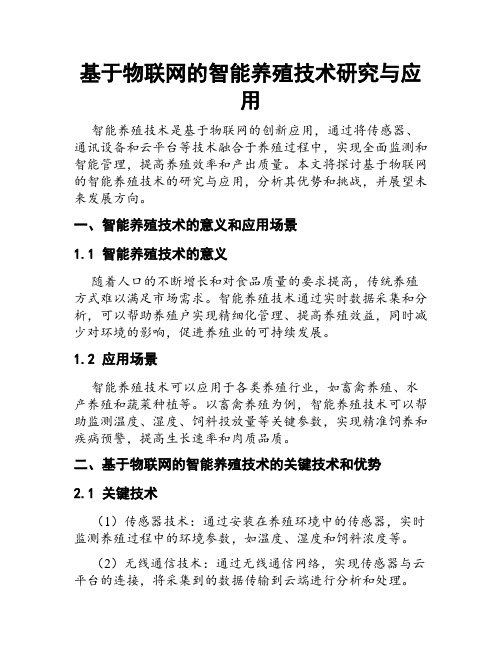 基于物联网的智能养殖技术研究与应用

智能养殖技术是基于物联网的创新应用，通过将传感器、通讯设备和云平台等技术融合于养殖过程中，实现全面监测和智能管理，提高养殖效率和产出质量。本文将探讨基于物联网的智能养殖技术的研究与应用，分析其优势和挑战，并展望未来发展方向。

一、智能养殖技术的意义和应用场景

1.1 智能养殖技术的意义

随着人口的不断增长和对食品质量的要求提高，传统养殖方式难以满足市场需求。智能养殖技术通过实时数据采集和分析，可以帮助养殖户实现精细化管理、提高养殖效益，同时减少对环境的影响，促进养殖业的可持续发展。

1.2 应用场景

智能养殖技术可以应用于各类养殖行业，如畜禽养殖、水产养殖和蔬菜种植等。以畜禽养殖为例，智能养殖技术可以帮助监测温度、湿度、饲料投放量等关键参数，实现精准饲养和疾病预警，提高生长速率和肉质品质。

二、基于物联网的智能养殖技术的关键技术和优势

2.1 关键技术

（1）传感器技术：通过安装在养殖环境中的传感器，实时监测养殖过程中的环境参数，如温度、湿度和饲料浓度等。

（2）无线通信技术：通过无线通信网络，实现传感器与云平台的连接，将采集到的数据传输到云端进行分析和处理。